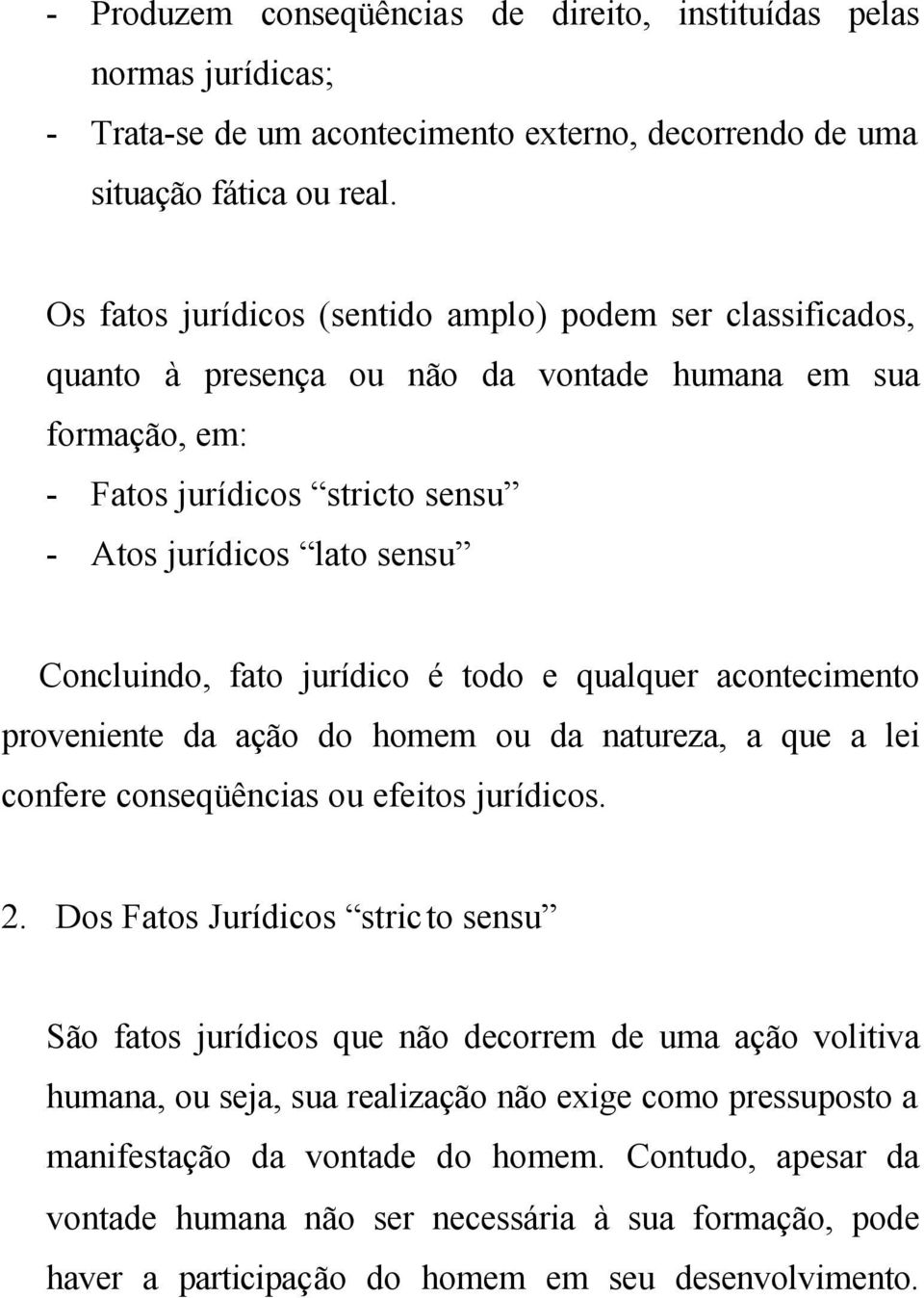 - Produzem conseqüências de direito, instituídas pelas normas jurídicas;
- Trata-se de um acontecimento externo, decorrendo de uma situação fática ou real.

Os fatos jurídicos (sentido amplo) podem ser classificados, quanto à presença ou não da vontade humana em sua formação, em:
- Fatos jurídicos “stricto sensu”
- Atos jurídicos “lato sensu”

Concluindo, fato jurídico é todo e qualquer acontecimento proveniente da ação do homem ou da natureza, a que a lei confere conseqüências ou efeitos jurídicos.

2. Dos Fatos Jurídicos “stric to sensu”

São fatos jurídicos que não decorrem de uma ação volitiva humana, ou seja, sua realização não exige como pressuposto a manifestação da vontade do homem. Contudo, apesar da vontade humana não ser necessária à sua formação, pode haver a participação do homem em seu desenvolvimento.